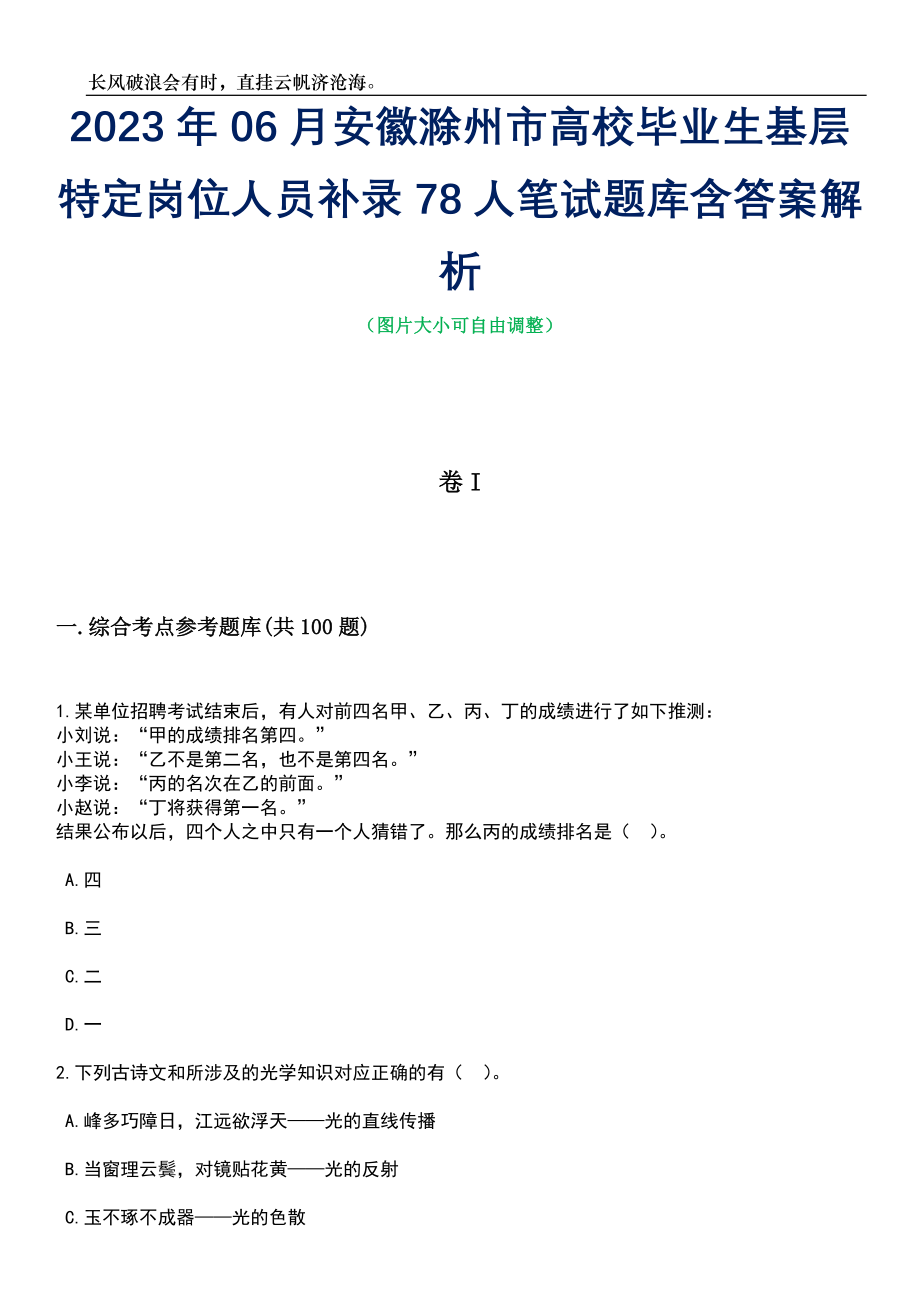 长风破浪会有时，直挂云帆济沧海。

2023 年 06 月安徽滁州市高校毕业生基层特定岗位人员补录 78 人笔试题库含答案解析

（图片大小可自由调整）

卷 I

一.综合考点参考题库(共 100 题)

1.某单位招聘考试结束后，有人对前四名甲、乙、丙、丁的成绩进行了如下推测：
小刘说：“甲的成绩排名第四。”
小王说：“乙不是第二名，也不是第四名。”
小李说：“丙的名次在乙的前面。”
小赵说：“丁将获得第一名。”
结果公布以后，四个人之中只有一个人猜错了。那么丙的成绩排名是（ ）。

A.四

B.三

C.二

D.一

2.下列古诗文和所涉及的光学知识对应正确的有（ ）。

A.峰多巧障日，江远欲浮天——光的直线传播

B.当窗理云鬓，对镜贴花黄——光的反射

C.玉不琢不成器——光的色散